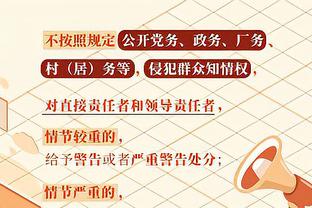 不按照规定公开党务、政务、厂务、村（居）务等，侵犯群众知情权，

对直接责任者和领导责任者，

情节较重的，
给予警告或者严重警告处分；

情节严重的，